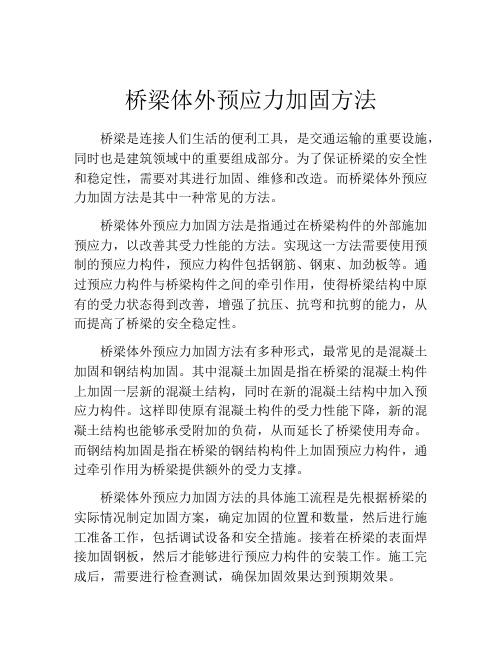 桥梁体外预应力加固方法

桥梁是连接人们生活的便利工具，是交通运输的重要设施，同时也是建筑领域中的重要组成部分。为了保证桥梁的安全性和稳定性，需要对其进行加固、维修和改造。而桥梁体外预应力加固方法是其中一种常见的方法。

桥梁体外预应力加固方法是指通过在桥梁构件的外部施加预应力，以改善其受力性能的方法。实现这一方法需要使用预制的预应力构件，预应力构件包括钢筋、钢束、加劲板等。通过预应力构件与桥梁构件之间的牵引作用，使得桥梁结构中原有的受力状态得到改善，增强了抗压、抗弯和抗剪的能力，从而提高了桥梁的安全稳定性。

桥梁体外预应力加固方法有多种形式，最常见的是混凝土加固和钢结构加固。其中混凝土加固是指在桥梁的混凝土构件上加固一层新的混凝土结构，同时在新的混凝土结构中加入预应力构件。这样即使原有混凝土构件的受力性能下降，新的混凝土结构也能够承受附加的负荷，从而延长了桥梁使用寿命。而钢结构加固是指在桥梁的钢结构构件上加固预应力构件，通过牵引作用为桥梁提供额外的受力支撑。

桥梁体外预应力加固方法的具体施工流程是先根据桥梁的实际情况制定加固方案，确定加固的位置和数量，然后进行施工准备工作，包括调试设备和安全措施。接着在桥梁的表面焊接加固钢板，然后才能够进行预应力构件的安装工作。施工完成后，需要进行检查测试，确保加固效果达到预期效果。